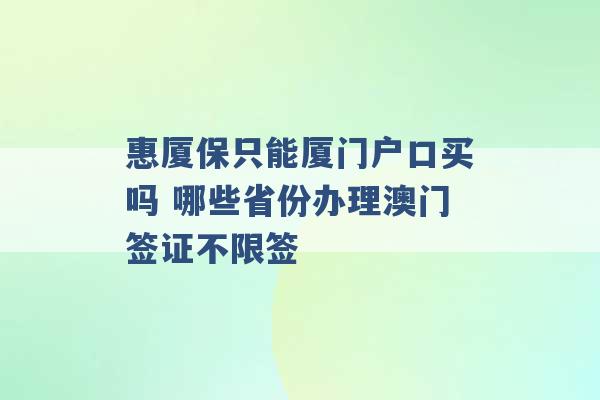 惠厦保只能厦门户口买吗 哪些省份办理澳门签证不限签